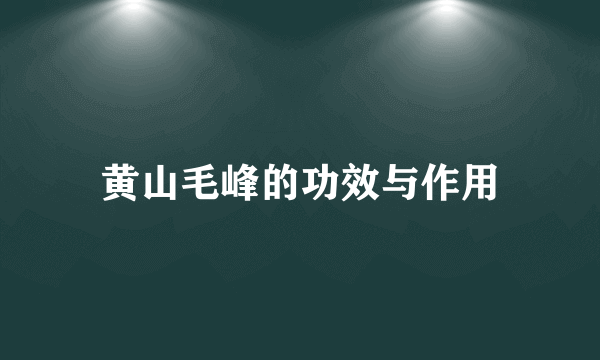 黄山毛峰的功效与作用